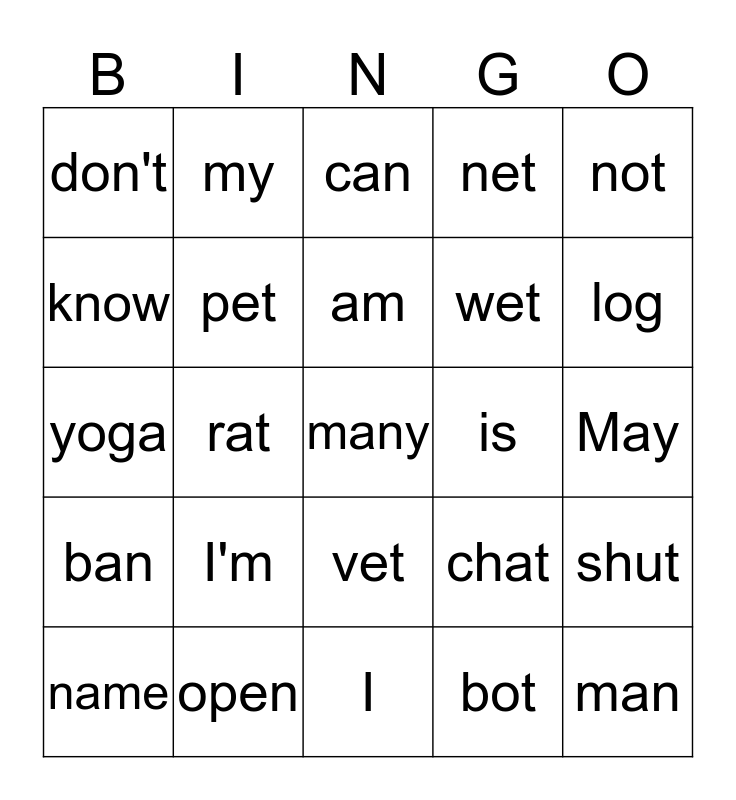 | B | I | N | G | O |
|---|---|---|---|---|
| don't | my | can | net | not |
| know | pet | am | wet | log |
| yoga | rat | many | is | May |
| ban | I'm | vet | chat | shut |
| name | open | I | bot | man |